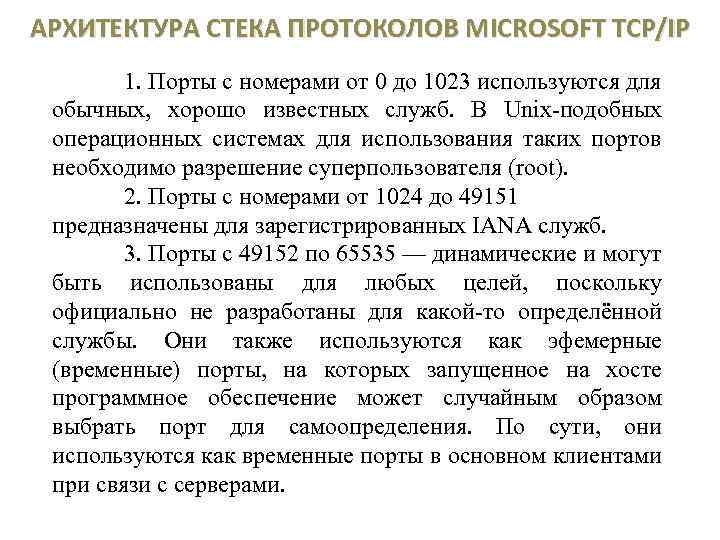 АРХИТЕКТУРА СТЕКА ПРОТОКОЛОВ MICROSOFT TCP/IP

1. Порты с номерами от 0 до 1023 используются для обычных, хорошо известных служб. В Unix-подобных операционных системах для использования таких портов необходимо разрешение суперпользователя (root).

2. Порты с номерами от 1024 до 49151 предназначены для зарегистрированных IANA служб.

3. Порты с 49152 по 65535 — динамические и могут быть использованы для любых целей, поскольку официально не разработаны для какой-то определённой службы. Они также используются как эфемерные (временные) порты, на которых запущенное на хосте программное обеспечение может случайным образом выбрать порт для самоопределения. По сути, они используются как временные порты в основном клиентами при связи с серверами.